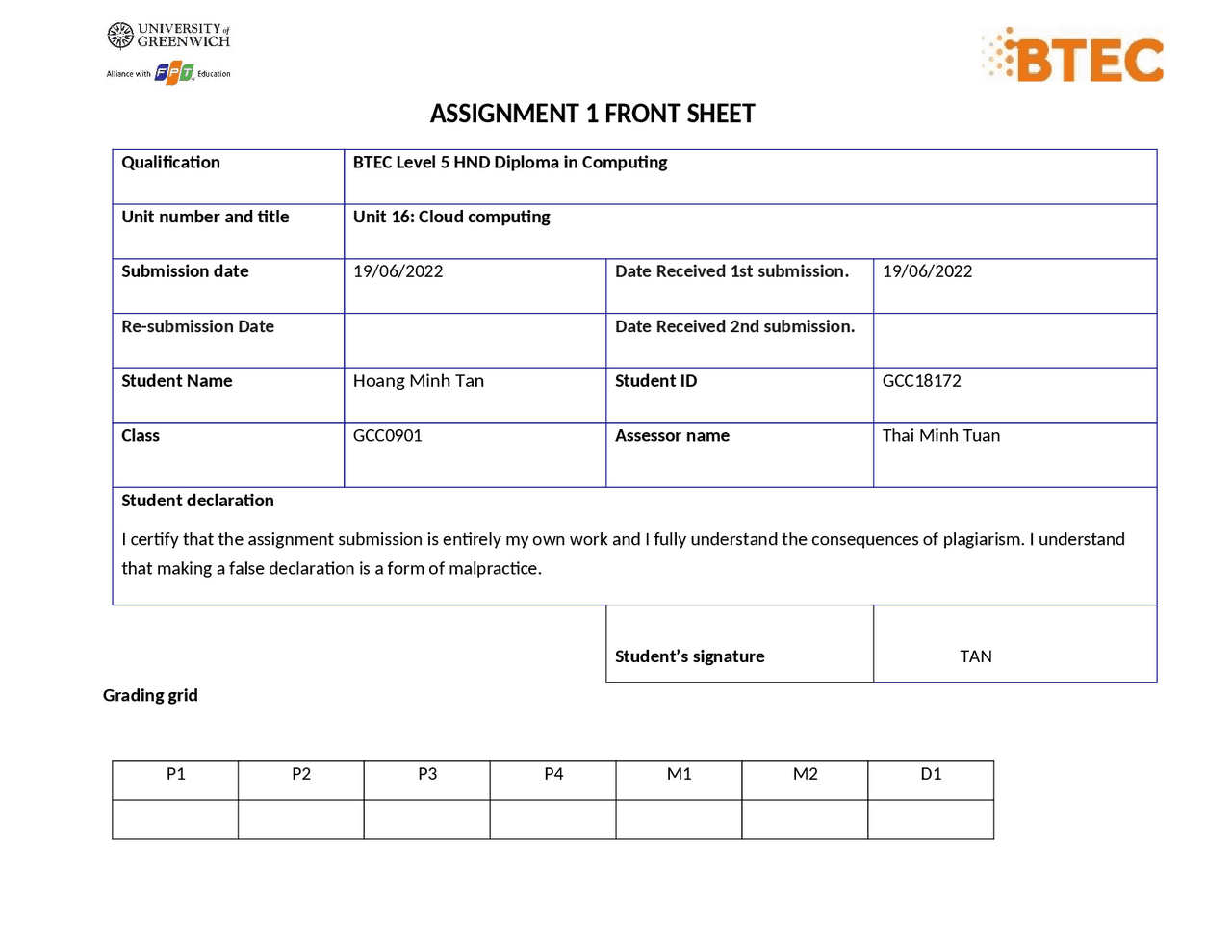 UNIVERSITY of GREENWICH
Alliance with FPT Education

BTEC

ASSIGNMENT 1 FRONT SHEET

| Qualification | BTEC Level 5 HND Diploma in Computing | | |
|---|---|---|---|
| Unit number and title | Unit 16: Cloud computing | | |
| Submission date | 19/06/2022 | Date Received 1st submission. | 19/06/2022 |
| Re-submission Date | | Date Received 2nd submission. | |
| Student Name | Hoang Minh Tan | Student ID | GCC18172 |
| Class | GCC0901 | Assessor name | Thai Minh Tuan |

Student declaration

I certify that the assignment submission is entirely my own work and I fully understand the consequences of plagiarism. I understand that making a false declaration is a form of malpractice.

| Student's signature | TAN |
|---|---|

Grading grid

| P1 | P2 | P3 | P4 | M1 | M2 | D1 |
|---|---|---|---|---|---|---|
| | | | | | | |